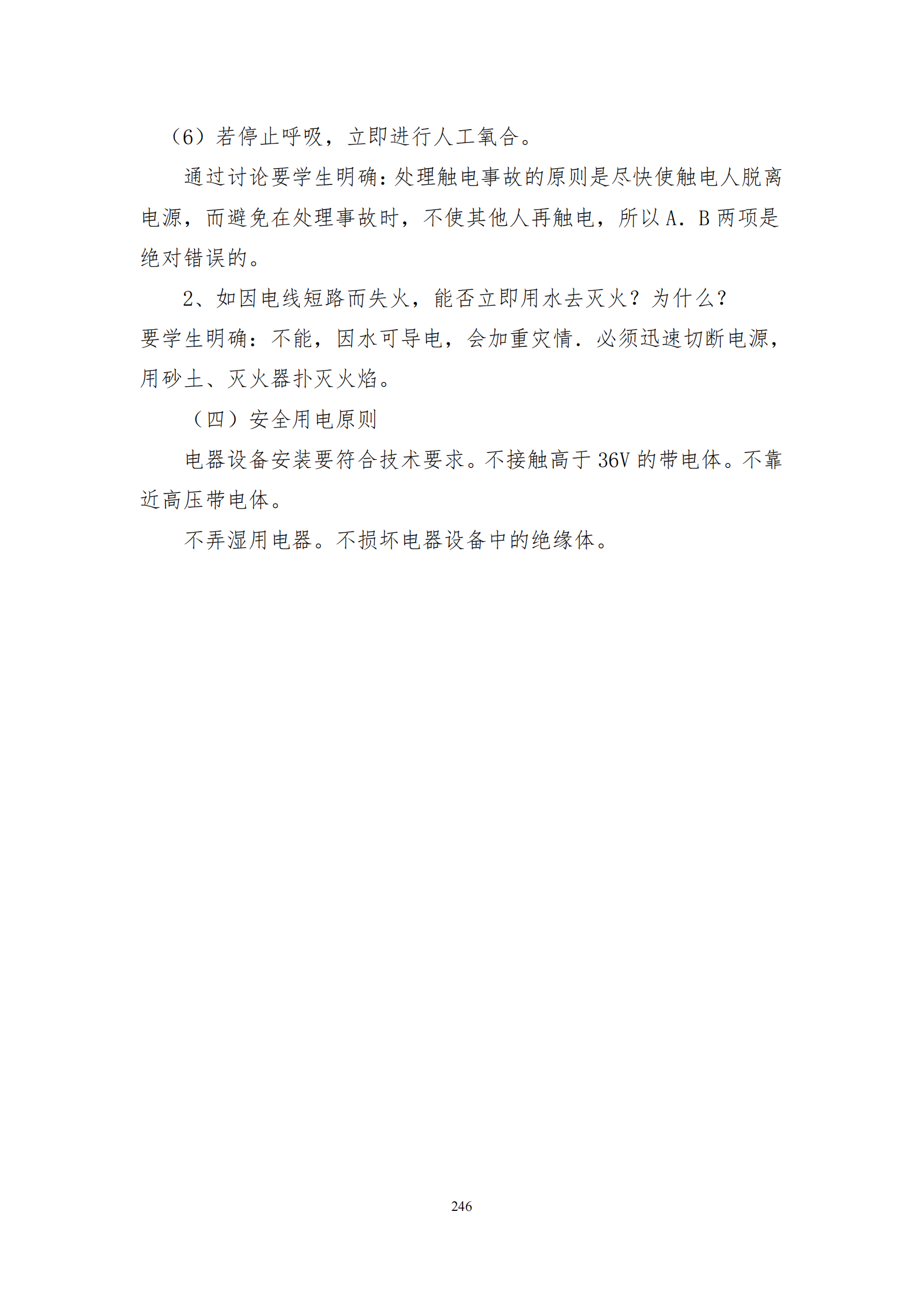 （6）若停止呼吸，立即进行人工氧合。

通过讨论要学生明确:处理触电事故的原则是尽快使触电人脱离电源，而避免在处理事故时，不使其他人再触电，所以 A．B 两项是绝对错误的。

2、如因电线短路而失火，能否立即用水去灭火？为什么？

要学生明确：不能，因水可导电，会加重灾情．必须迅速切断电源，用砂土、灭火器扑灭火焰。

（四）安全用电原则

电器设备安装要符合技术要求。不接触高于 36V 的带电体。不靠近高压带电体。

不弄湿用电器。不损坏电器设备中的绝缘体。

246